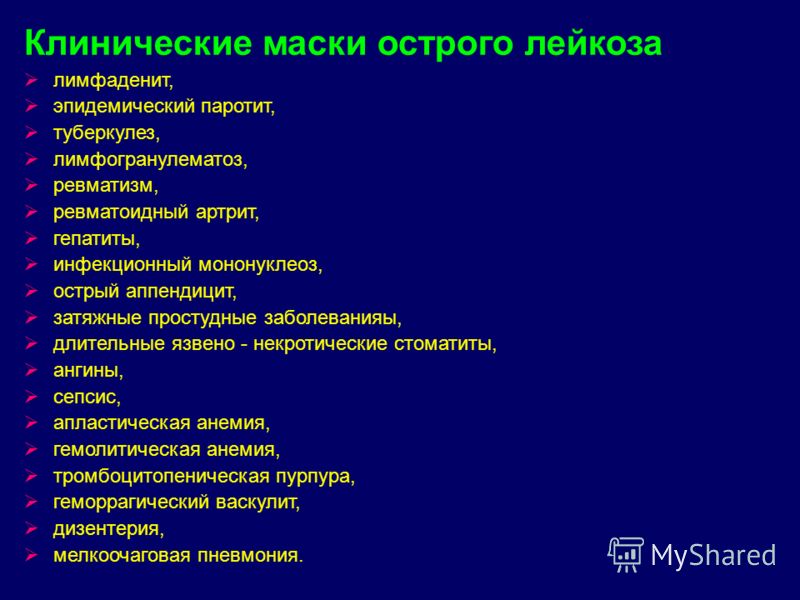 Клинические маски острого лейкоза

➢ лимфаденит,
➢ эпидемический паротит,
➢ туберкулез,
➢ лимфогранулематоз,
➢ ревматизм,
➢ ревматоидный артрит,
➢ гепатиты,
➢ инфекционный мононуклеоз,
➢ острый аппендицит,
➢ затяжные простудные заболеванияы,
➢ длительные язвено - некротические стоматиты,
➢ ангины,
➢ сепсис,
➢ апластическая анемия,
➢ гемолитическая анемия,
➢ тромбоцитопеническая пурпура,
➢ геморрагический васкулит,
➢ дизентерия,
➢ мелкоочаговая пневмония.

MyShared